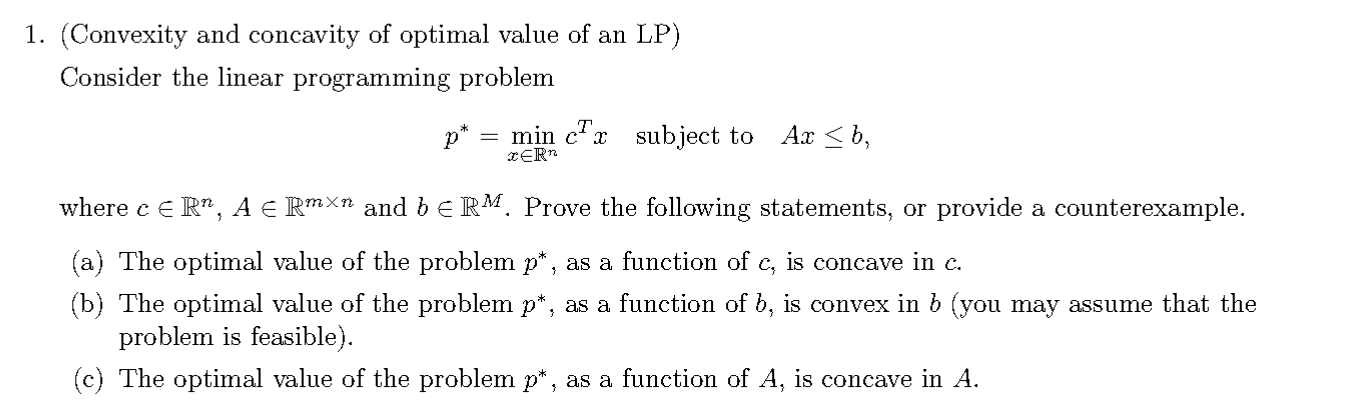 1. (Convexity and concavity of optimal value of an LP)

Consider the linear programming problem

$$p^* = \min_{x \in \mathbb{R}^n} c^T x \quad \text{subject to} \quad Ax \leq b,$$

where $c \in \mathbb{R}^n$, $A \in \mathbb{R}^{m \times n}$ and $b \in \mathbb{R}^M$. Prove the following statements, or provide a counterexample.

(a) The optimal value of the problem $p^*$, as a function of $c$, is concave in $c$.

(b) The optimal value of the problem $p^*$, as a function of $b$, is convex in $b$ (you may assume that the problem is feasible).

(c) The optimal value of the problem $p^*$, as a function of $A$, is concave in $A$.